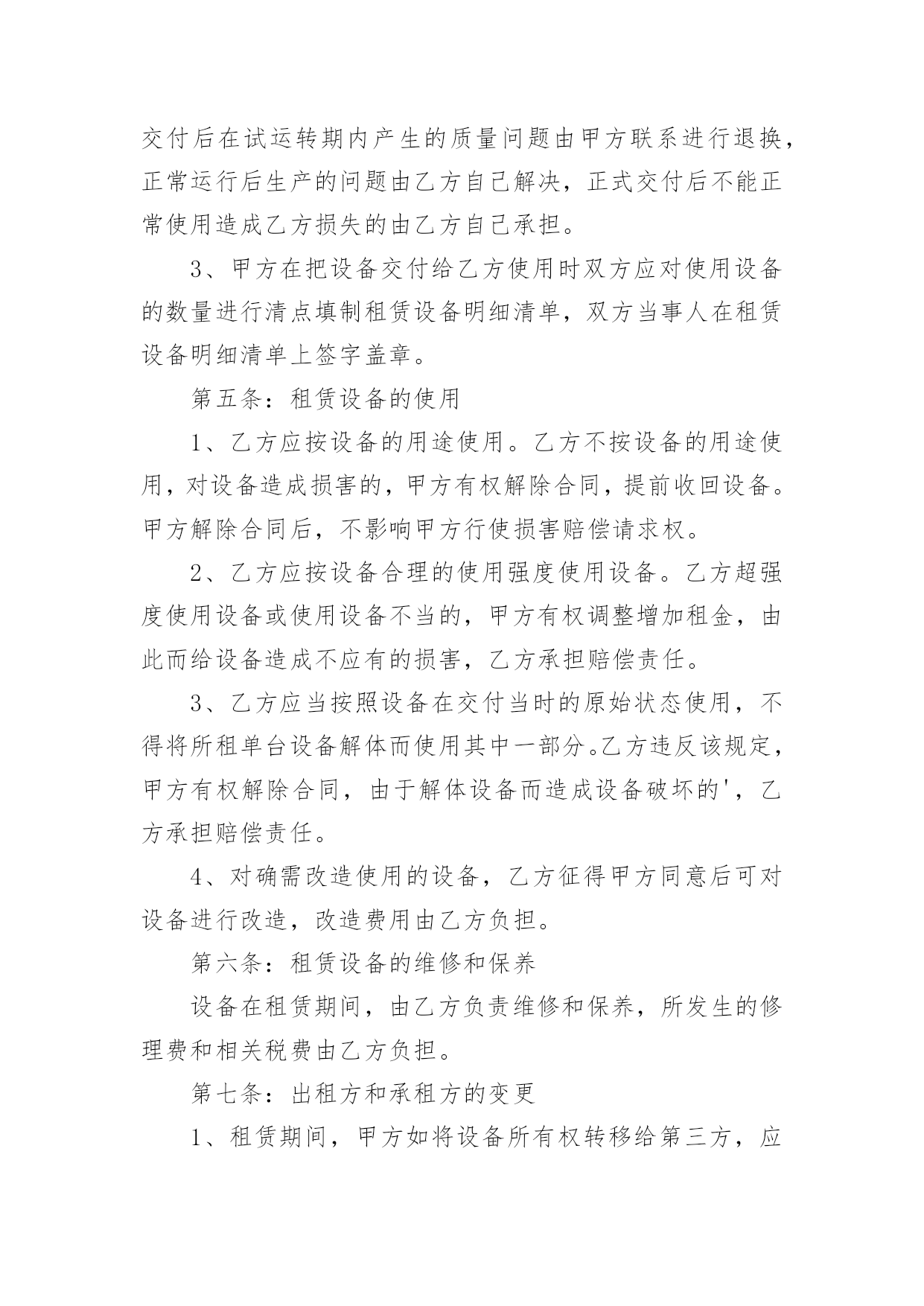 交付后在试运转期内产生的质量问题由甲方联系进行退换，正常运行后生产的问题由乙方自己解决，正式交付后不能正常使用造成乙方损失的由乙方自己承担。

3、甲方在把设备交付给乙方使用时双方应对使用设备的数量进行清点填制租赁设备明细清单，双方当事人在租赁设备明细清单上签字盖章。

第五条：租赁设备的使用

1、乙方应按设备的用途使用。乙方不按设备的用途使用，对设备造成损害的，甲方有权解除合同，提前收回设备。甲方解除合同后，不影响甲方行使损害赔偿请求权。

2、乙方应按设备合理的使用强度使用设备。乙方超强度使用设备或使用设备不当的，甲方有权调整增加租金，由此而给设备造成不应有的损害，乙方承担赔偿责任。

3、乙方应当按照设备在交付当时的原始状态使用，不得将所租单台设备解体而使用其中一部分。乙方违反该规定，甲方有权解除合同，由于解体设备而造成设备破坏的'，乙方承担赔偿责任。

4、对确需改造使用的设备，乙方征得甲方同意后可对设备进行改造，改造费用由乙方负担。

第六条：租赁设备的维修和保养

设备在租赁期间，由乙方负责维修和保养，所发生的修理费和相关税费由乙方负担。

第七条：出租方和承租方的变更

1、租赁期间，甲方如将设备所有权转移给第三方，应